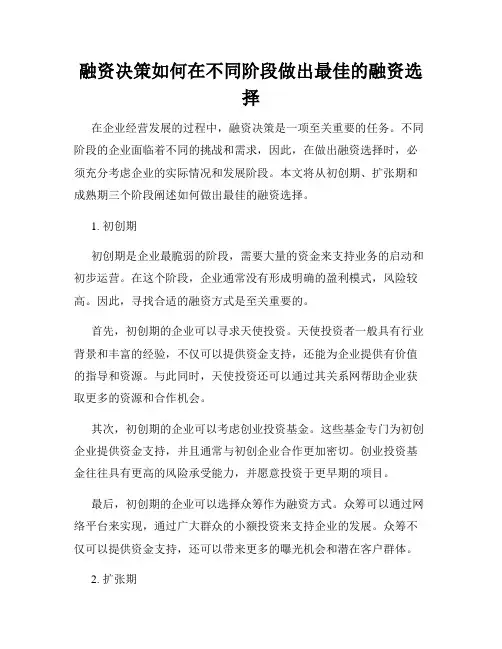 融资决策如何在不同阶段做出最佳的融资选择

在企业经营发展的过程中，融资决策是一项至关重要的任务。不同阶段的企业面临着不同的挑战和需求，因此，在做出融资选择时，必须充分考虑企业的实际情况和发展阶段。本文将从初创期、扩张期和成熟期三个阶段阐述如何做出最佳的融资选择。

1. 初创期

初创期是企业最脆弱的阶段，需要大量的资金来支持业务的启动和初步运营。在这个阶段，企业通常没有形成明确的盈利模式，风险较高。因此，寻找合适的融资方式是至关重要的。

首先，初创期的企业可以寻求天使投资。天使投资者一般具有行业背景和丰富的经验，不仅可以提供资金支持，还能为企业提供有价值的指导和资源。与此同时，天使投资还可以通过其关系网帮助企业获取更多的资源和合作机会。

其次，初创期的企业可以考虑创业投资基金。这些基金专门为初创企业提供资金支持，并且通常与初创企业合作更加密切。创业投资基金往往具有更高的风险承受能力，并愿意投资于更早期的项目。

最后，初创期的企业可以选择众筹作为融资方式。众筹可以通过网络平台来实现，通过广大群众的小额投资来支持企业的发展。众筹不仅可以提供资金支持，还可以带来更多的曝光机会和潜在客户群体。

2. 扩张期